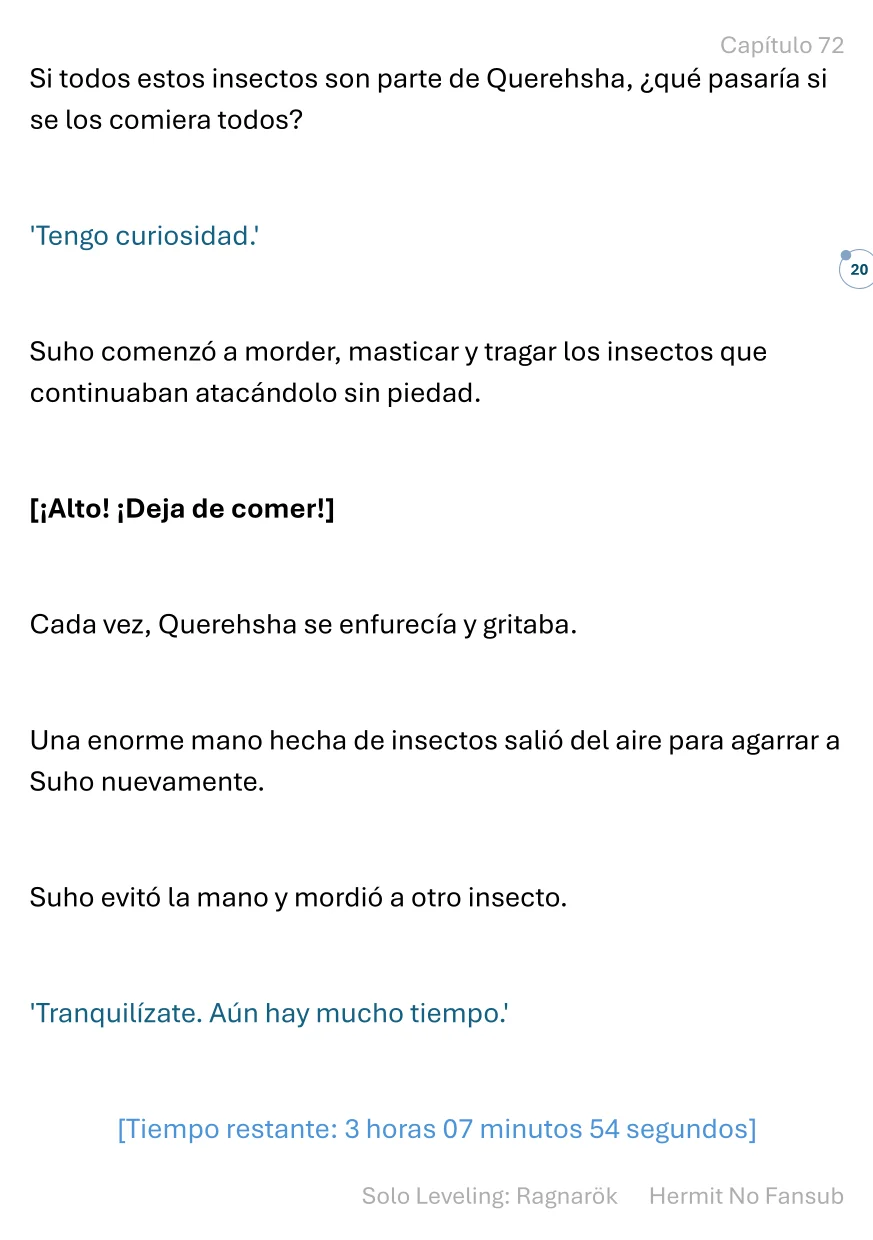 Capítulo 72

Si todos estos insectos son parte de Querehsha, ¿qué pasaría si se los comiera todos?

'Tengo curiosidad.'

20

Suho comenzó a morder, masticar y tragar los insectos que continuaban atacándolo sin piedad.

[¡Alto! ¡Deja de comer!]

Cada vez, Querehsha se enfurecía y gritaba.

Una enorme mano hecha de insectos salió del aire para agarrar a Suho nuevamente.

Suho evitó la mano y mordió a otro insecto.

'Tranquilízate. Aún hay mucho tiempo.'

[Tiempo restante: 3 horas 07 minutos 54 segundos]

Solo Leveling: Ragnarök Hermit No Fansub